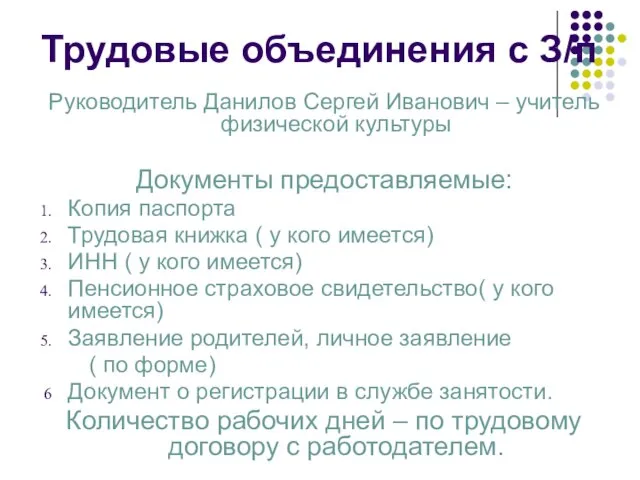 Трудовые объединения с З/п

Руководитель Данилов Сергей Иванович – учитель физической культуры

Документы предоставляемые:

1. Копия паспорта
2. Трудовая книжка ( у кого имеется)
3. ИНН ( у кого имеется)
4. Пенсионное страховое свидетельство( у кого имеется)
5. Заявление родителей, личное заявление ( по форме)
6 Документ о регистрации в службе занятости.

Количество рабочих дней – по трудовому договору с работодателем.